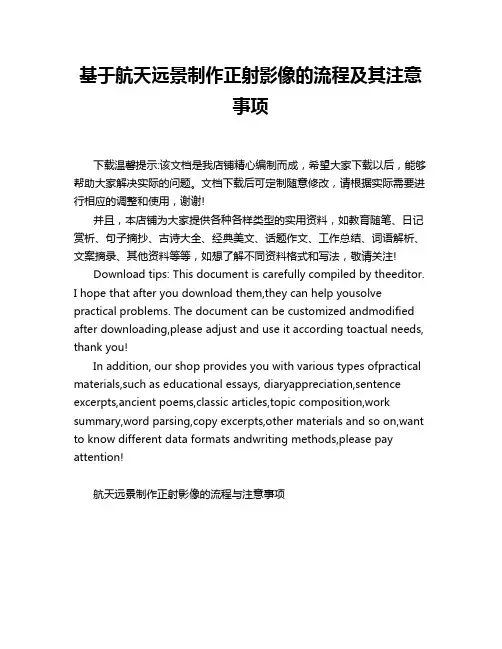 基于航天远景制作正射影像的流程及其注意事项

下载温馨提示:该文档是我店铺精心编制而成，希望大家下载以后，能够帮助大家解决实际的问题。文档下载后可定制随意修改，请根据实际需要进行相应的调整和使用，谢谢!

并且，本店铺为大家提供各种各样类型的实用资料，如教育随笔、日记赏析、句子摘抄、古诗大全、经典美文、话题作文、工作总结、词语解析、文案摘录、其他资料等等，如想了解不同资料格式和写法，敬请关注!

Download tips: This document is carefully compiled by theeditor. I hope that after you download them,they can help yousolve practical problems. The document can be customized andmodified after downloading,please adjust and use it according toactual needs, thank you!

In addition, our shop provides you with various types ofpractical materials,such as educational essays, diaryappreciation,sentence excerpts,ancient poems,classic articles,topic composition,work summary,word parsing,copy excerpts,other materials and so on,want to know different data formats andwriting methods,please pay attention!

航天远景制作正射影像的流程与注意事项